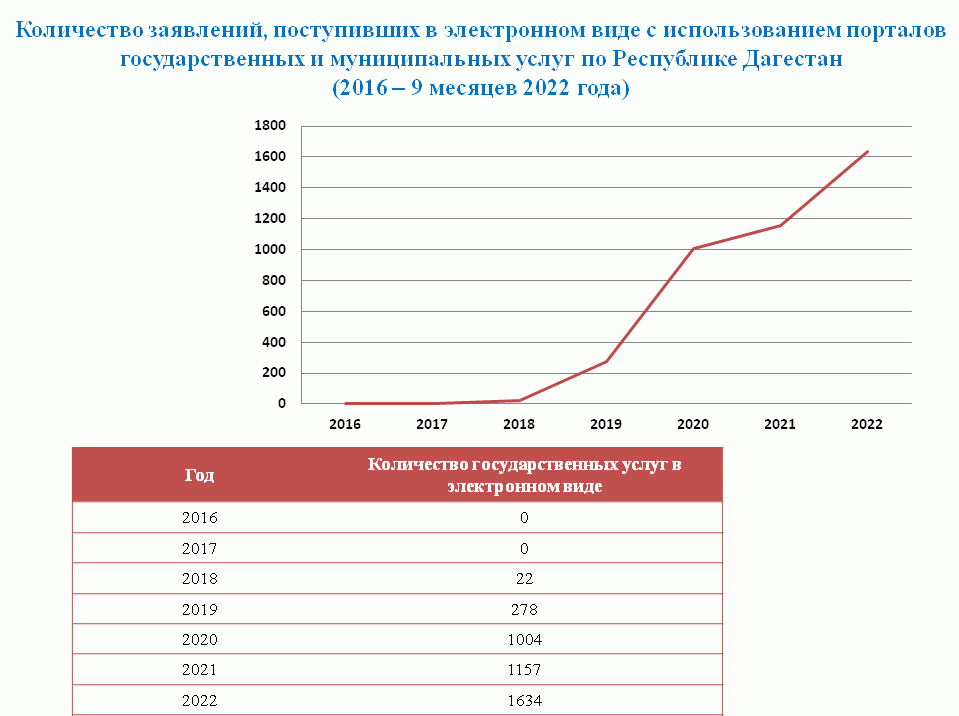 Количество заявлений, поступивших в электронном виде с использованием порталов государственных и муниципальных услуг по Республике Дагестан
(2016 – 9 месяцев 2022 года)

1800
1600
1400
1200
1000
800
600
400
200
0

2016 2017 2018 2019 2020 2021 2022

| Год | Количество государственных услуг в электронном виде |
|---|---|
| 2016 | 0 |
| 2017 | 0 |
| 2018 | 22 |
| 2019 | 278 |
| 2020 | 1004 |
| 2021 | 1157 |
| 2022 | 1634 |